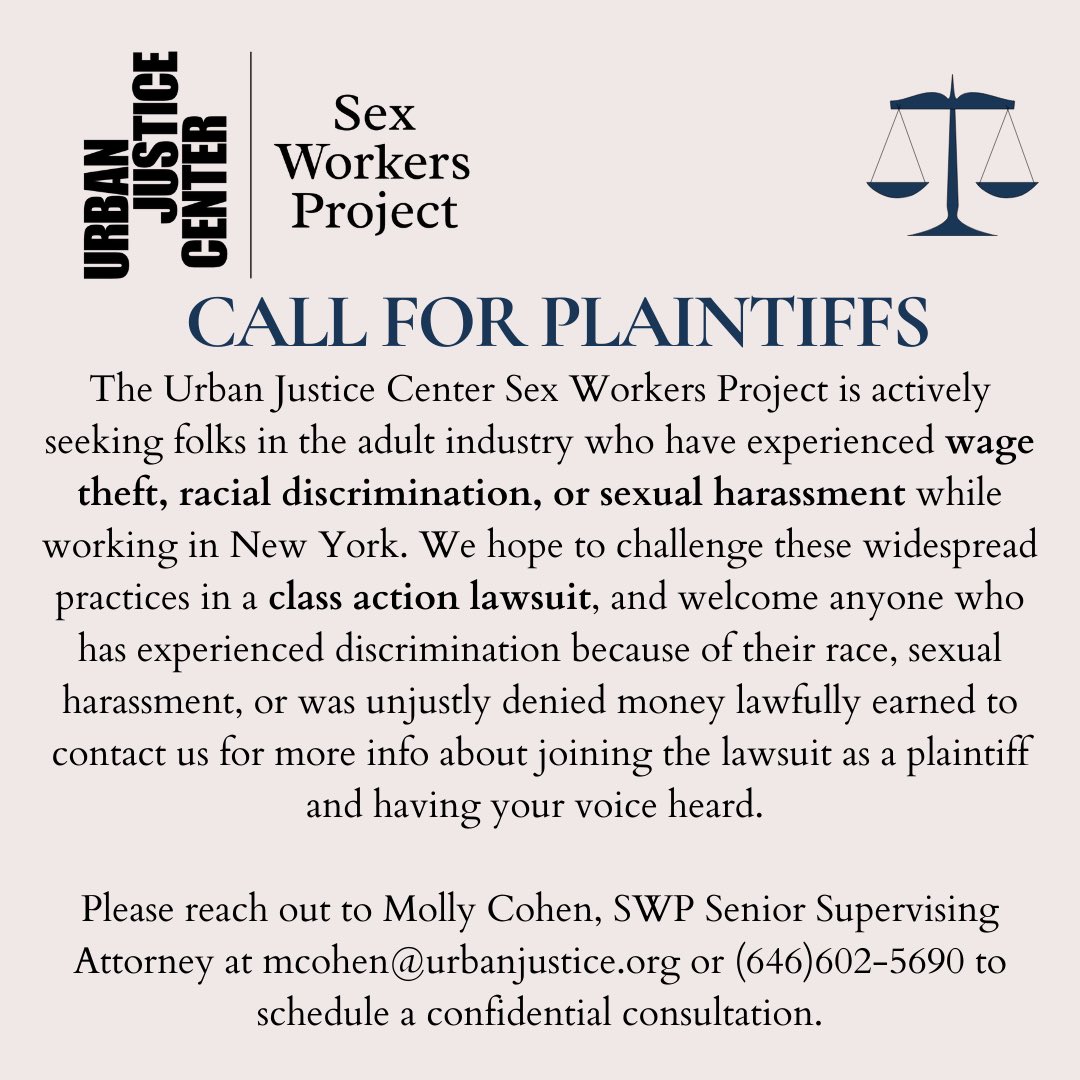 URBAN
JUSTICE
CENTER

Sex
Workers
Project

CALL FOR PLAINTIFFS

The Urban Justice Center Sex Workers Project is actively seeking folks in the adult industry who have experienced wage theft, racial discrimination, or sexual harassment while working in New York. We hope to challenge these widespread practices in a class action lawsuit, and welcome anyone who has experienced discrimination because of their race, sexual harassment, or was unjustly denied money lawfully earned to contact us for more info about joining the lawsuit as a plaintiff and having your voice heard.

Please reach out to Molly Cohen, SWP Senior Supervising Attorney at mcohen@urbanjustice.org or (646)602-5690 to schedule a confidential consultation.